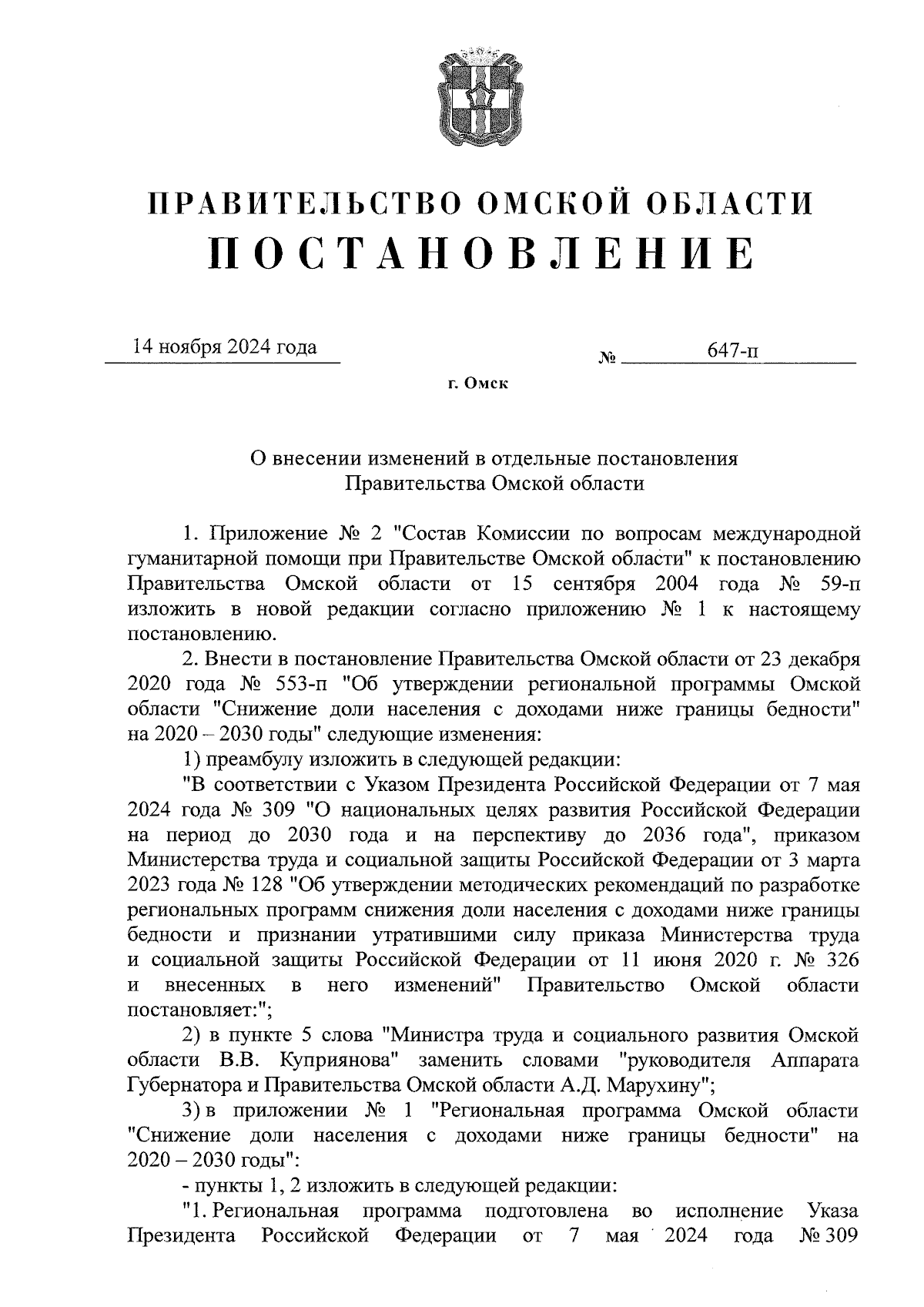 ПРАВИТЕЛЬСТВО ОМСКОЙ ОБЛАСТИ
ПОСТАНОВЛЕНИЕ

14 ноября 2024 года № 647-п

г. Омск

О внесении изменений в отдельные постановления Правительства Омской области

1. Приложение № 2 "Состав Комиссии по вопросам международной гуманитарной помощи при Правительстве Омской области" к постановлению Правительства Омской области от 15 сентября 2004 года № 59-п изложить в новой редакции согласно приложению № 1 к настоящему постановлению.

2. Внести в постановление Правительства Омской области от 23 декабря 2020 года № 553-п "Об утверждении региональной программы Омской области "Снижение доли населения с доходами ниже границы бедности" на 2020 – 2030 годы" следующие изменения:

1) преамбулу изложить в следующей редакции:

"В соответствии с Указом Президента Российской Федерации от 7 мая 2024 года № 309 "О национальных целях развития Российской Федерации на период до 2030 года и на перспективу до 2036 года", приказом Министерства труда и социальной защиты Российской Федерации от 3 марта 2023 года № 128 "Об утверждении методических рекомендаций по разработке региональных программ снижения доли населения с доходами ниже границы бедности и признании утратившими силу приказа Министерства труда и социальной защиты Российской Федерации от 11 июня 2020 г. № 326 и внесенных в него изменений" Правительство Омской области постановляет:";

2) в пункте 5 слова "Министра труда и социального развития Омской области В.В. Куприянова" заменить словами "руководителя Аппарата Губернатора и Правительства Омской области А.Д. Марухину";

3) в приложении № 1 "Региональная программа Омской области "Снижение доли населения с доходами ниже границы бедности" на 2020 – 2030 годы":

- пункты 1, 2 изложить в следующей редакции:

"1. Региональная программа подготовлена во исполнение Указа Президента Российской Федерации от 7 мая 2024 года № 309